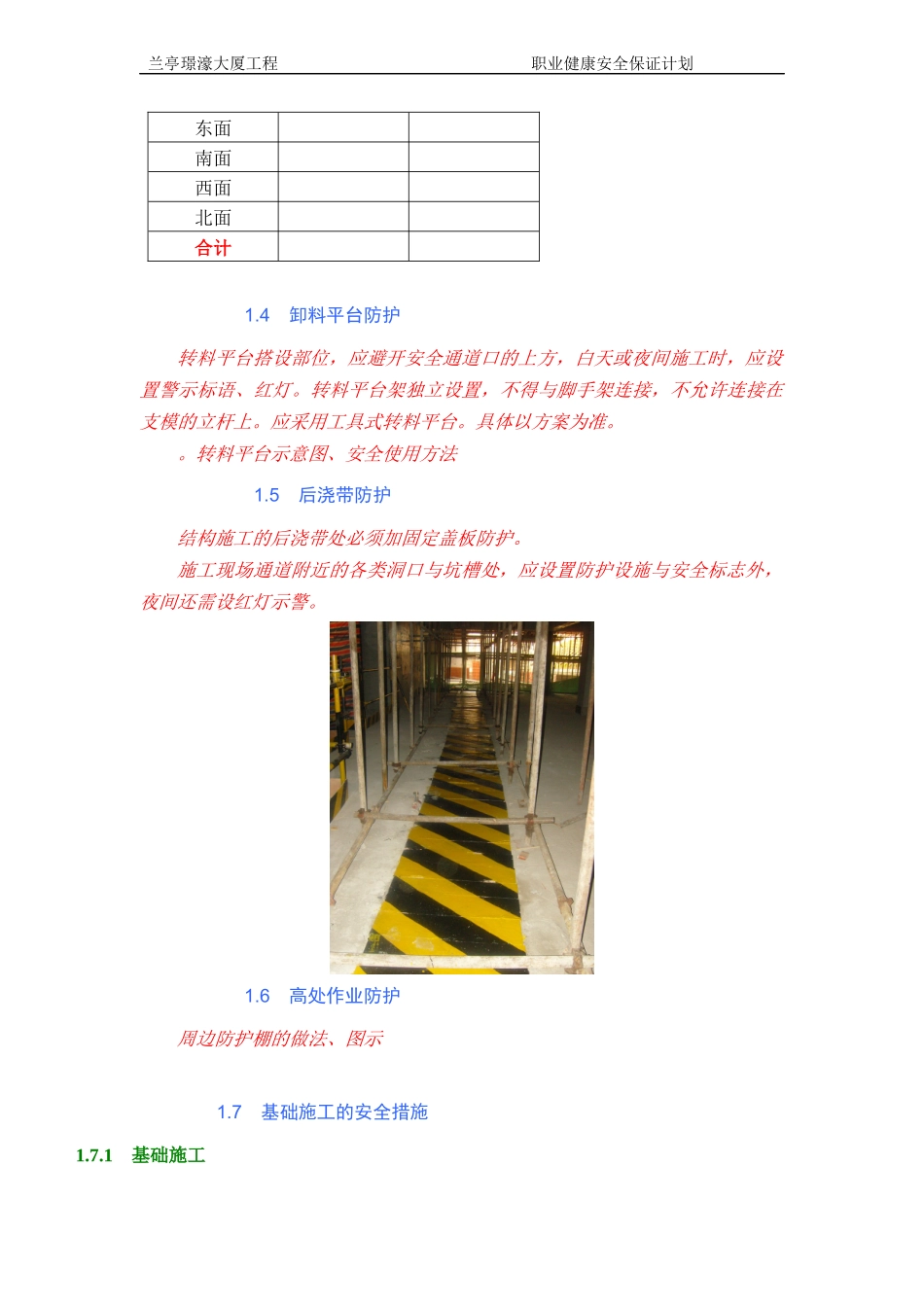 兰亭璟濠大厦工程　　　　　　　　　　　　　　职业健康安全保证计划

| 东面 | | |
|---|---|---|
| 南面 | | |
| 西面 | | |
| 北面 | | |
| 合计 | | |

1.4　卸料平台防护

转料平台搭设部位，应避开安全通道口的上方，白天或夜间施工时，应设置警示标语、红灯。转料平台架独立设置，不得与脚手架连接，不允许连接在支模的立杆上。应采用工具式转料平台。具体以方案为准。

。转料平台示意图、安全使用方法

1.5　后浇带防护

结构施工的后浇带处必须加固定盖板防护。

施工现场通道附近的各类洞口与坑槽处，应设置防护设施与安全标志外，夜间还需设红灯示警。

1.6　高处作业防护

周边防护棚的做法、图示

1.7　基础施工的安全措施

1.7.1　基础施工